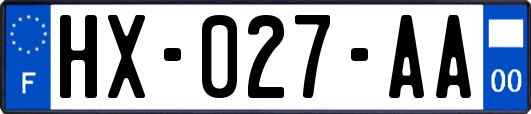 F
HX-027-AA
00